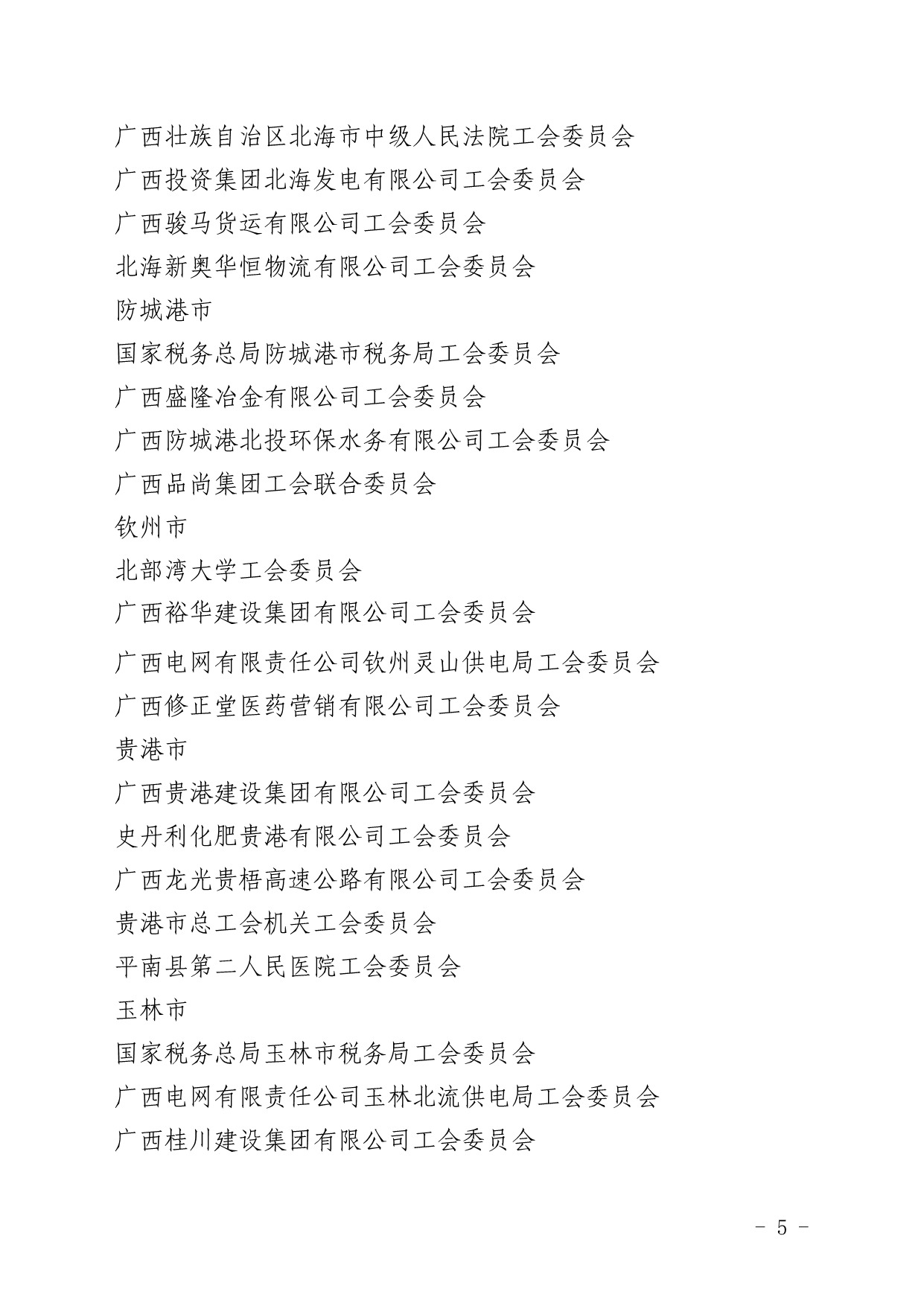 广西壮族自治区北海市中级人民法院工会委员会

广西投资集团北海发电有限公司工会委员会

广西骏马货运有限公司工会委员会

北海新奥华恒物流有限公司工会委员会

防城港市

国家税务总局防城港市税务局工会委员会

广西盛隆冶金有限公司工会委员会

广西防城港北投环保水务有限公司工会委员会

广西品尚集团工会联合委员会

钦州市

北部湾大学工会委员会

广西裕华建设集团有限公司工会委员会

广西电网有限责任公司钦州灵山供电局工会委员会

广西修正堂医药营销有限公司工会委员会

贵港市

广西贵港建设集团有限公司工会委员会

史丹利化肥贵港有限公司工会委员会

广西龙光贵梧高速公路有限公司工会委员会

贵港市总工会机关工会委员会

平南县第二人民医院工会委员会

玉林市

国家税务总局玉林市税务局工会委员会

广西电网有限责任公司玉林北流供电局工会委员会

广西桂川建设集团有限公司工会委员会

- 5 -